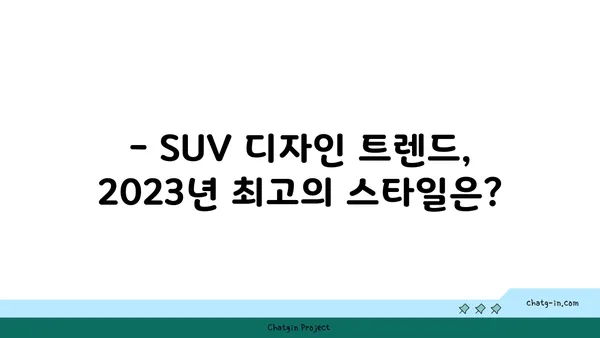 - SUV 디자인 트렌드, 2023년 최고의 스타일은?

chatg-in.com

Chatgin Project